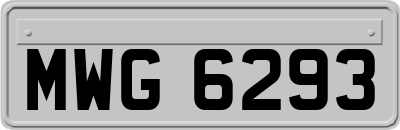 MWG 6293